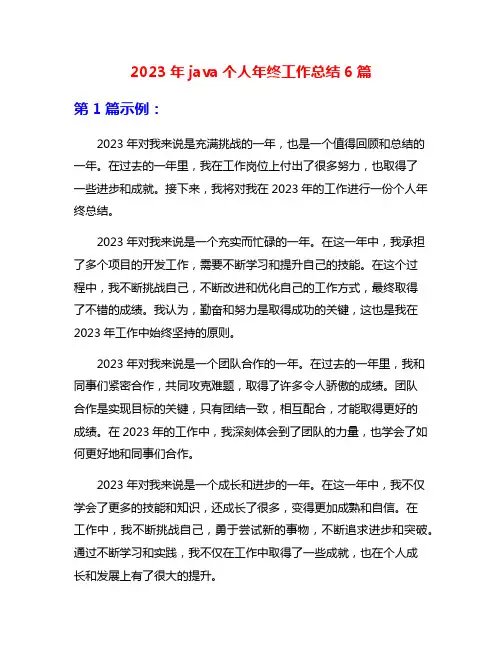 2023 年 java 个人年终工作总结 6 篇

第 1 篇示例：

2023 年对我来说是充满挑战的一年，也是一个值得回顾和总结的一年。在过去的一年里，我在工作岗位上付出了很多努力，也取得了一些进步和成就。接下来，我将对我在 2023 年的工作进行一份个人年终总结。

2023 年对我来说是一个充实而忙碌的一年。在这一年中，我承担了多个项目的开发工作，需要不断学习和提升自己的技能。在这个过程中，我不断挑战自己，不断改进和优化自己的工作方式，最终取得了不错的成绩。我认为，勤奋和努力是取得成功的关键，这也是我在 2023 年工作中始终坚持的原则。

2023 年对我来说是一个团队合作的一年。在过去的一年里，我和同事们紧密合作，共同攻克难题，取得了许多令人骄傲的成绩。团队合作是实现目标的关键，只有团结一致，相互配合，才能取得更好的成绩。在 2023 年的工作中，我深刻体会到了团队的力量，也学会了如何更好地和同事们合作。

2023 年对我来说是一个成长和进步的一年。在这一年中，我不仅学会了更多的技能和知识，还成长了很多，变得更加成熟和自信。在工作中，我不断挑战自己，勇于尝试新的事物，不断追求进步和突破。通过不断学习和实践，我不仅在工作中取得了一些成就，也在个人成长和发展上有了很大的提升。